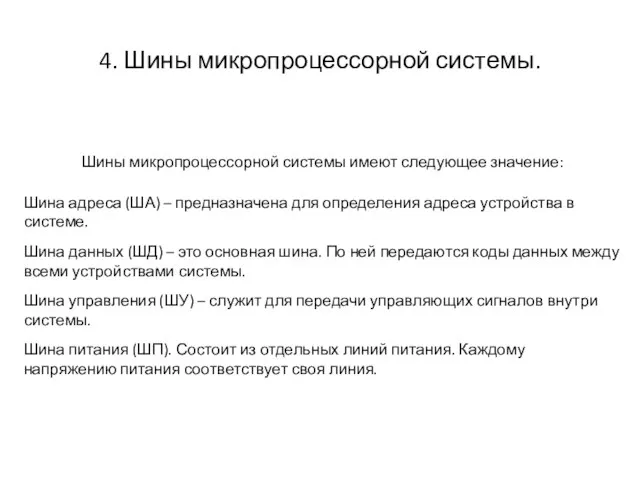 4. Шины микропроцессорной системы.

Шины микропроцессорной системы имеют следующее значение:

Шина адреса (ША) – предназначена для определения адреса устройства в системе.

Шина данных (ШД) – это основная шина. По ней передаются коды данных между всеми устройствами системы.

Шина управления (ШУ) – служит для передачи управляющих сигналов внутри системы.

Шина питания (ШП). Состоит из отдельных линий питания. Каждому напряжению питания соответствует своя линия.